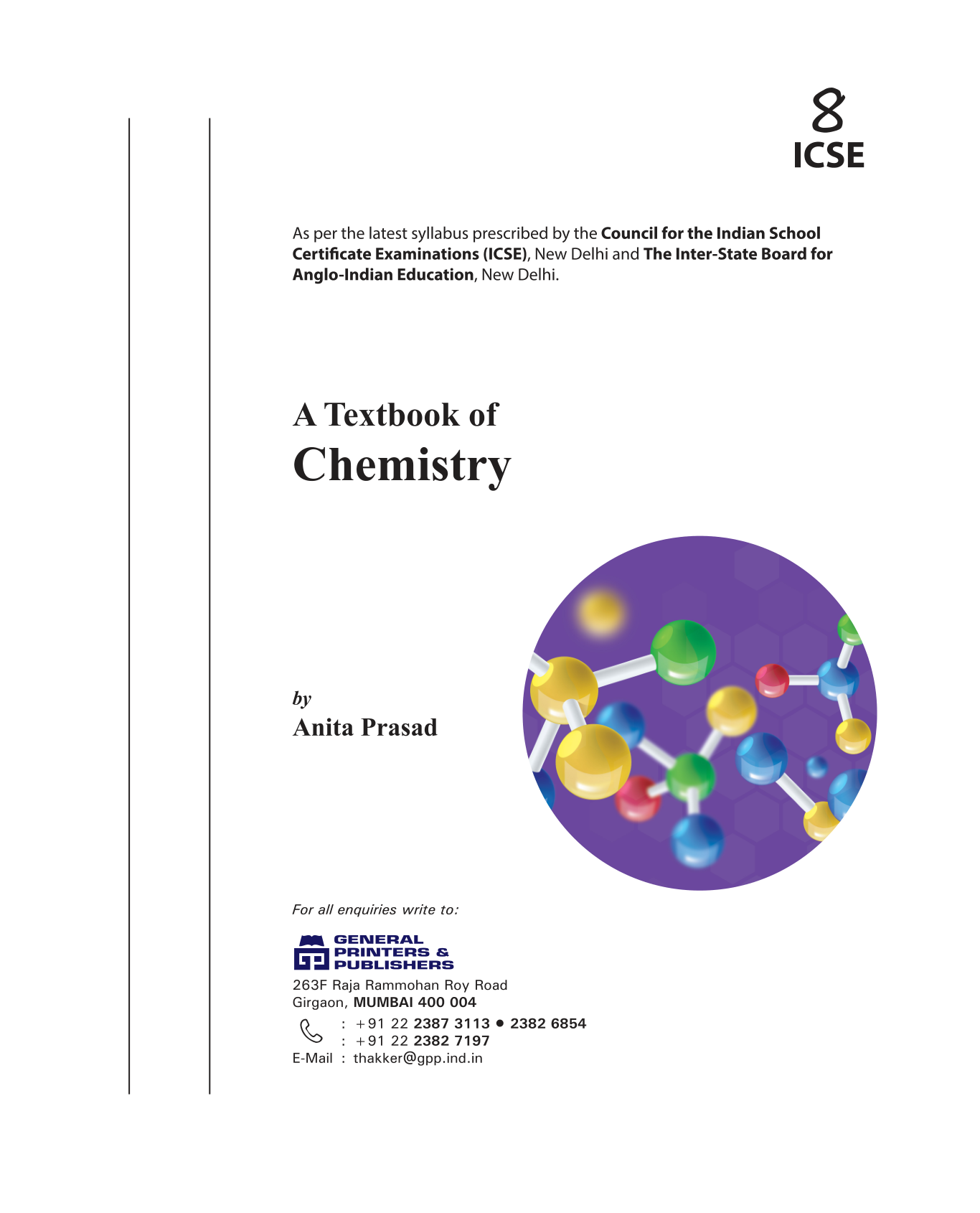 8
ICSE

As per the latest syllabus prescribed by the Council for the Indian School Certificate Examinations (ICSE), New Delhi and The Inter-State Board for Anglo-Indian Education, New Delhi.

A Textbook of
Chemistry

by
Anita Prasad

For all enquiries write to:

GP
GENERAL
PRINTERS &
PUBLISHERS

263F Raja Rammohan Roy Road
Girgaon, MUMBAI 400 004

: +91 22 2387 3113 • 2382 6854
: +91 22 2382 7197
E-Mail : thakker@gpp.ind.in